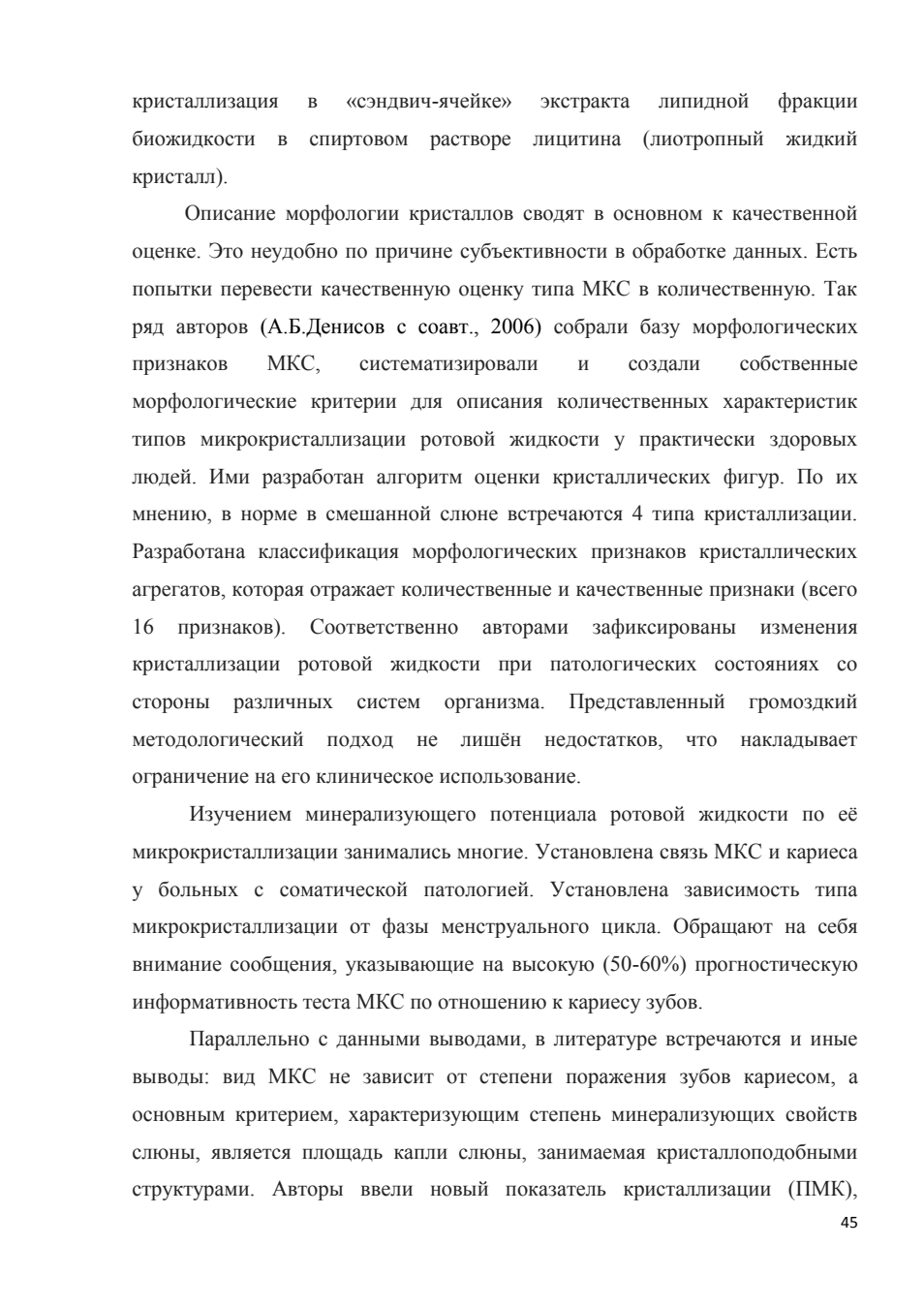 кристаллизация в «сэндвич-ячейке» экстракта липидной фракции биожидкости в спиртовом растворе лицитина (лиотропный жидкий кристалл).

Описание морфологии кристаллов сводят в основном к качественной оценке. Это неудобно по причине субъективности в обработке данных. Есть попытки перевести качественную оценку типа МКС в количественную. Так ряд авторов (А.Б.Денисов с соавт., 2006) собрали базу морфологических признаков МКС, систематизировали и создали собственные морфологические критерии для описания количественных характеристик типов микрокристаллизации ротовой жидкости у практически здоровых людей. Ими разработан алгоритм оценки кристаллических фигур. По их мнению, в норме в смешанной слюне встречаются 4 типа кристаллизации. Разработана классификация морфологических признаков кристаллических агрегатов, которая отражает количественные и качественные признаки (всего 16 признаков). Соответственно авторами зафиксированы изменения кристаллизации ротовой жидкости при патологических состояниях со стороны различных систем организма. Представленный громоздкий методологический подход не лишён недостатков, что накладывает ограничение на его клиническое использование.

Изучением минерализующего потенциала ротовой жидкости по её микрокристаллизации занимались многие. Установлена связь МКС и кариеса у больных с соматической патологией. Установлена зависимость типа микрокристаллизации от фазы менструального цикла. Обращают на себя внимание сообщения, указывающие на высокую (50-60%) прогностическую информативность теста МКС по отношению к кариесу зубов.

Параллельно с данными выводами, в литературе встречаются и иные выводы: вид МКС не зависит от степени поражения зубов кариесом, а основным критерием, характеризующим степень минерализующих свойств слюны, является площадь капли слюны, занимаемая кристаллоподобными структурами. Авторы ввели новый показатель кристаллизации (ПМК),

45